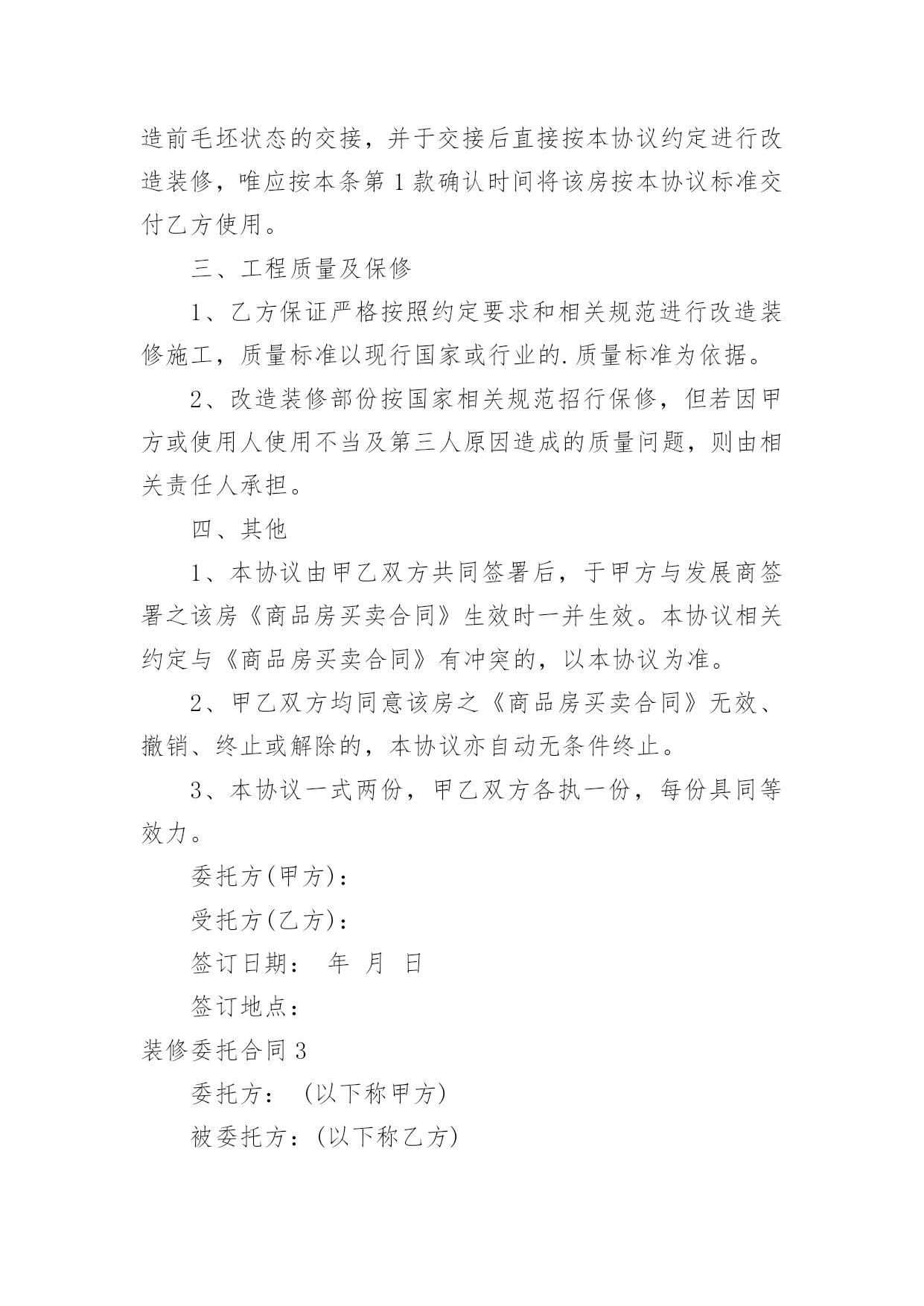 造前毛坯状态的交接，并于交接后直接按本协议约定进行改造装修，唯应按本条第1款确认时间将该房按本协议标准交付乙方使用。

三、工程质量及保修

1、乙方保证严格按照约定要求和相关规范进行改造装修施工，质量标准以现行国家或行业的.质量标准为依据。

2、改造装修部份按国家相关规范招行保修，但若因甲方或使用人使用不当及第三人原因造成的质量问题，则由相关责任人承担。

四、其他

1、本协议由甲乙双方共同签署后，于甲方与发展商签署之该房《商品房买卖合同》生效时一并生效。本协议相关约定与《商品房买卖合同》有冲突的，以本协议为准。

2、甲乙双方均同意该房之《商品房买卖合同》无效、撤销、终止或解除的，本协议亦自动无条件终止。

3、本协议一式两份，甲乙双方各执一份，每份具同等效力。

委托方(甲方)：

受托方(乙方)：

签订日期： 年 月 日

签订地点：

装修委托合同3

委托方： (以下称甲方)

被委托方：(以下称乙方)